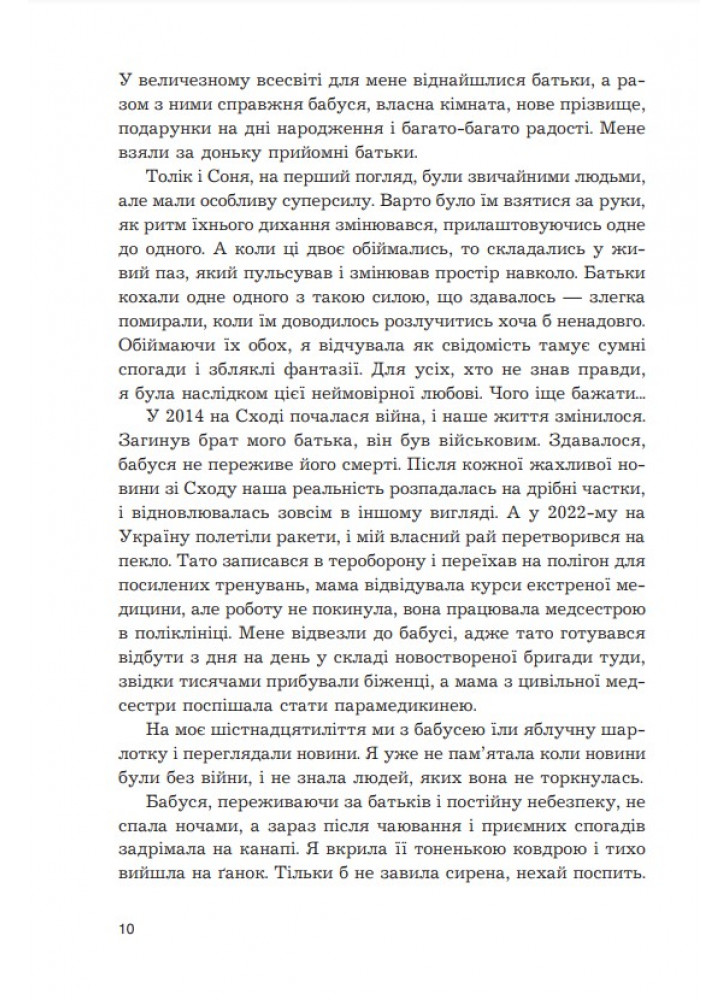 У величезному всесвіті для мене віднайшлися батьки, а разом з ними справжня бабуся, власна кімната, нове прізвище, подарунки на дні народження і багато-багато радості. Мене взяли за доньку прийомні батьки.

Толік і Соня, на перший погляд, були звичайними людьми, але мали особливу суперсилу. Варто було їм взятися за руки, як ритм їхнього дихання змінювався, прилаштовуючись одне до одного. А коли ці двоє обіймались, то складались у живий паз, який пульсував і змінював простір навколо. Батьки кохали одне одного з такою силою, що здавалось — злегка помирали, коли їм доводилось розлучитись хоча б ненадовго. Обіймаючи їх обох, я відчувала як свідомість тамує сумні спогади і збляклі фантазії. Для усіх, хто не знав правди, я була наслідком цієї неймовірної любові. Чого іще бажати...

У 2014 на Сході почалася війна, і наше життя змінилося. Загинув брат мого батька, він був військовим. Здавалося, бабуся не переживе його смерті. Після кожної жахливої новини зі Сходу наша реальність розпадалась на дрібні частки, і відновлювалась зовсім в іншому вигляді. А у 2022-му на Україну полетіли ракети, і мій власний рай перетворився на пекло. Тато записався в тероборону і переїхав на полігон для посилених тренувань, мама відвідувала курси екстреної медицини, але роботу не покинула, вона працювала медсестрою в поліклініці. Мене відвезли до бабусі, адже тато готувався відбути з дня на день у складі новоствореної бригади туди, звідки тисячами прибували біженці, а мама з цивільної медсестри поспішала стати парамедикинею.

На моє шістнадцятиліття ми з бабусею їли яблучну шарлотку і переглядали новини. Я уже не пам'ятала коли новини були без війни, і не знала людей, яких вона не торкнулась.

Бабуся, переживаючи за батьків і постійну небезпеку, не спала ночами, а зараз після чаювання і приємних спогадів задрімала на канапі. Я вкрила її тоненькою ковдрою і тихо вийшла на ґанок. Тільки б не завила сирена, нехай поспить.

10